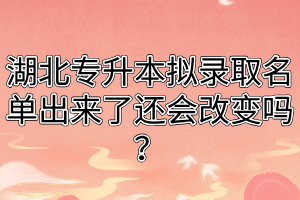 湖北专升本拟录取名单出来了还会改变吗？